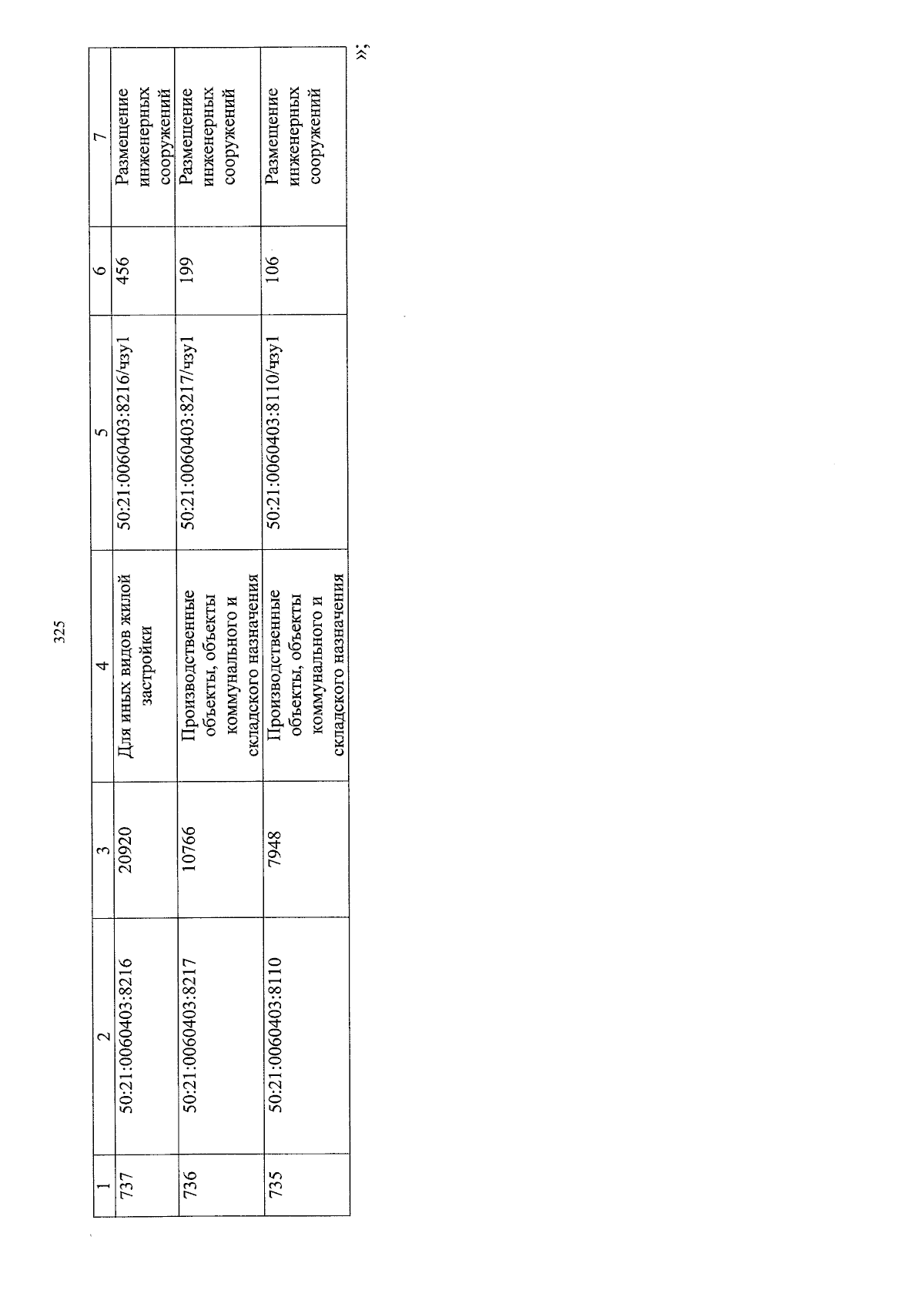 325

| 1 | 2 | 3 | 4 | 5 | 6 | 7 |
|---|---|---|---|---|---|---|
| 737 | 50:21:0060403:8216 | 20920 | Для иных видов жилой застройки | 50:21:0060403:8216/чзу1 | 456 | Размещение инженерных сооружений |
| 736 | 50:21:0060403:8217 | 10766 | Производственные объекты, объекты коммунального и складского назначения | 50:21:0060403:8217/чзу1 | 199 | Размещение инженерных сооружений |
| 735 | 50:21:0060403:8110 | 7948 | Производственные объекты, объекты коммунального и складского назначения | 50:21:0060403:8110/чзу1 | 106 | Размещение инженерных сооружений |

»;